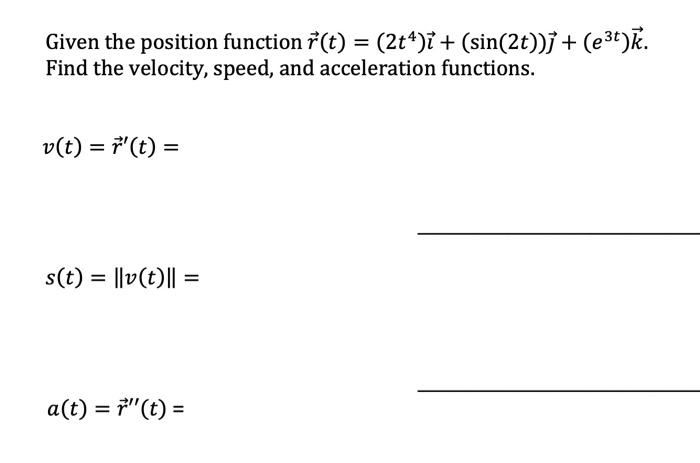 Given the position function $\vec{r}(t) = (2t^4)\vec{i} + (\sin(2t))\vec{j} + (e^{3t})\vec{k}$.
Find the velocity, speed, and acceleration functions.

$v(t) = \vec{r}'(t) =$

$s(t) = \|v(t)\| =$

$a(t) = \vec{r}''(t) =$